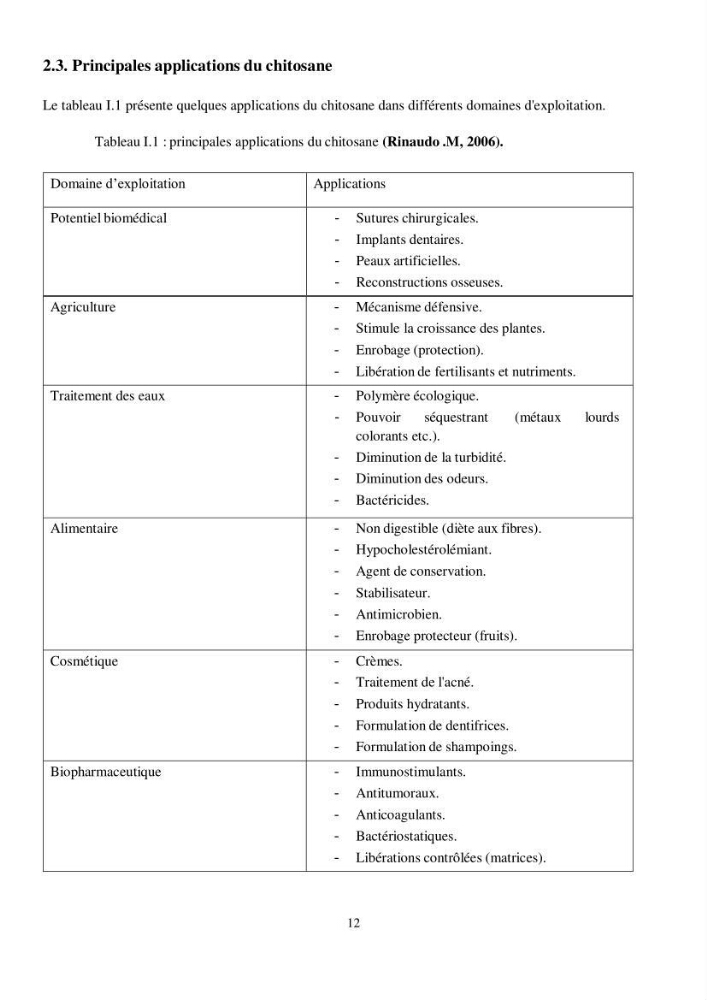 2.3. Principales applications du chitosane

Le tableau I.1 présente quelques applications du chitosane dans différents domaines d'exploitation.

Tableau I.1 : principales applications du chitosane (Rinaudo .M, 2006).

| Domaine d'exploitation | Applications |
|---|---|
| Potentiel biomédical | - Sutures chirurgicales. - Implants dentaires. - Peaux artificielles. - Reconstructions osseuses. |
| Agriculture | - Mécanisme défensive. - Stimule la croissance des plantes. - Enrobage (protection). - Libération de fertilisants et nutriments. |
| Traitement des eaux | - Polymère écologique. - Pouvoir séquestrant (métaux lourds colorants etc.). - Diminution de la turbidité. - Diminution des odeurs. - Bactéricides. |
| Alimentaire | - Non digestible (diète aux fibres). - Hypocholestérolémiant. - Agent de conservation. - Stabilisateur. - Antimicrobien. - Enrobage protecteur (fruits). |
| Cosmétique | - Crèmes. - Traitement de l'acné. - Produits hydratants. - Formulation de dentifrices. - Formulation de shampoings. |
| Biopharmaceutique | - Immunostimulants. - Antitumoraux. - Anticoagulants. - Bactériostatiques. - Libérations contrôlées (matrices). |

12